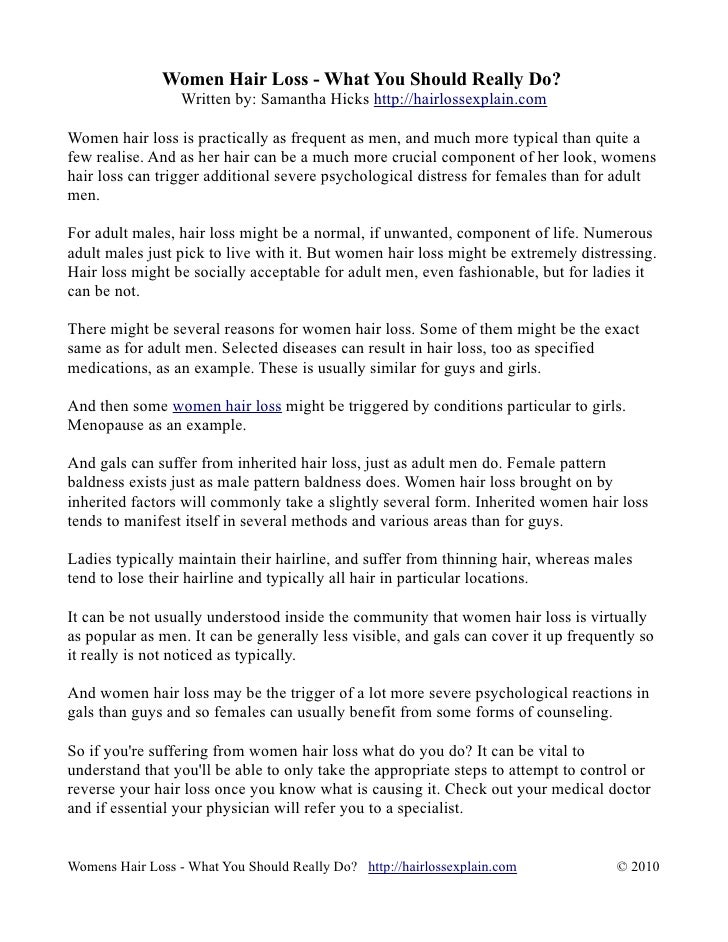 Women Hair Loss - What You Should Really Do?
Written by: Samantha Hicks http://hairlossexplain.com

Women hair loss is practically as frequent as men, and much more typical than quite a few realise. And as her hair can be a much more crucial component of her look, womens hair loss can trigger additional severe psychological distress for females than for adult men.

For adult males, hair loss might be a normal, if unwanted, component of life. Numerous adult males just pick to live with it. But women hair loss might be extremely distressing. Hair loss might be socially acceptable for adult men, even fashionable, but for ladies it can be not.

There might be several reasons for women hair loss. Some of them might be the exact same as for adult men. Selected diseases can result in hair loss, too as specified medications, as an example. These is usually similar for guys and girls.

And then some women hair loss might be triggered by conditions particular to girls. Menopause as an example.

And gals can suffer from inherited hair loss, just as adult men do. Female pattern baldness exists just as male pattern baldness does. Women hair loss brought on by inherited factors will commonly take a slightly several form. Inherited women hair loss tends to manifest itself in several methods and various areas than for guys.

Ladies typically maintain their hairline, and suffer from thinning hair, whereas males tend to lose their hairline and typically all hair in particular locations.

It can be not usually understood inside the community that women hair loss is virtually as popular as men. It can be generally less visible, and gals can cover it up frequently so it really is not noticed as typically.

And women hair loss may be the trigger of a lot more severe psychological reactions in gals than guys and so females can usually benefit from some forms of counseling.

So if you're suffering from women hair loss what do you do? It can be vital to understand that you'll be able to only take the appropriate steps to attempt to control or reverse your hair loss once you know what is causing it. Check out your medical doctor and if essential your physician will refer you to a specialist.

Womens Hair Loss - What You Should Really Do? http://hairlossexplain.com © 2010